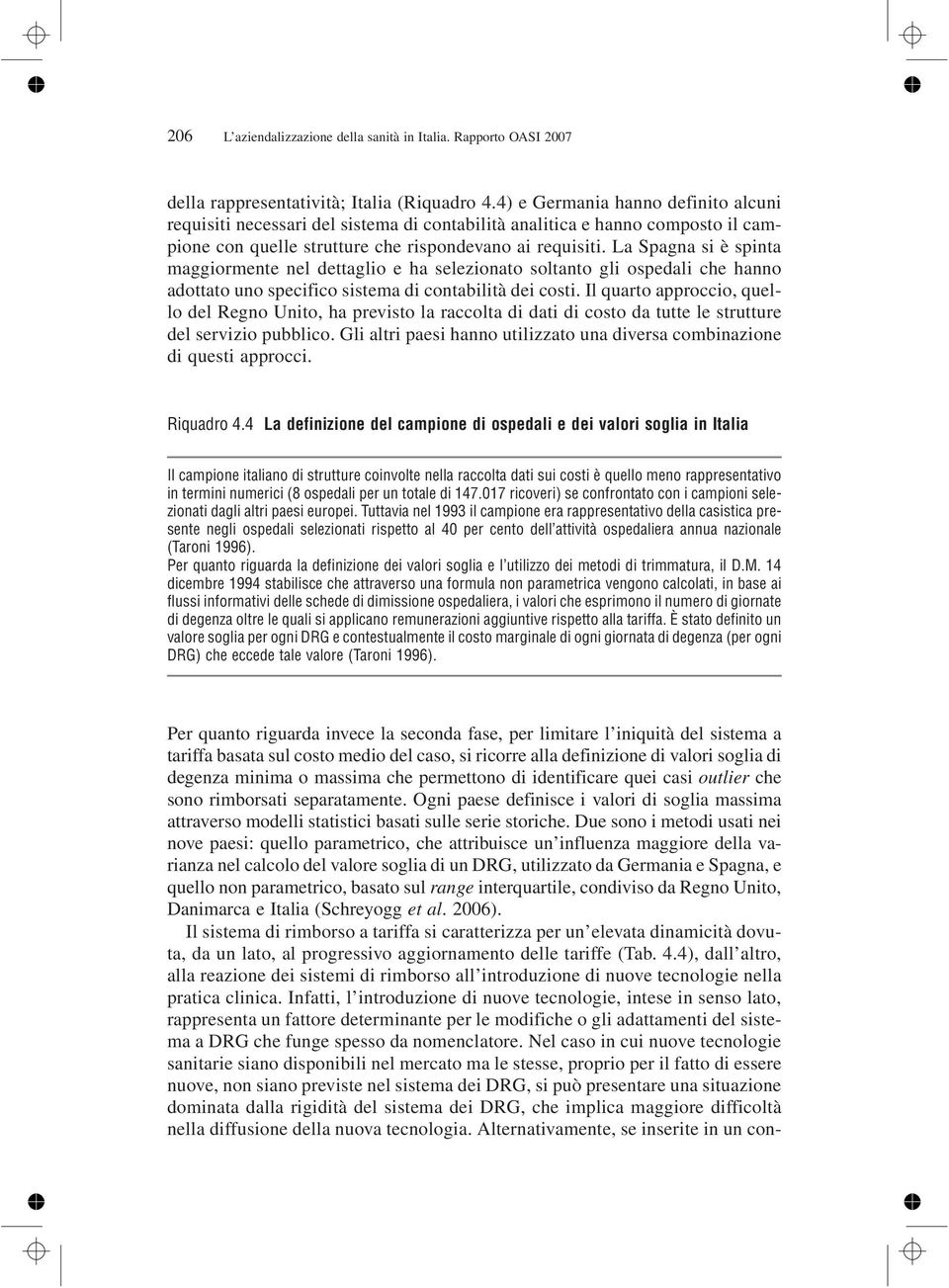 206 L'aziendalizzazione della sanità in Italia. Rapporto OASI 2007

della rappresentatività; Italia (Riquadro 4.4) e Germania hanno definito alcuni requisiti necessari del sistema di contabilità analitica e hanno composto il campione con quelle strutture che rispondevano ai requisiti. La Spagna si è spinta maggiormente nel dettaglio e ha selezionato soltanto gli ospedali che hanno adottato uno specifico sistema di contabilità dei costi. Il quarto approccio, quello del Regno Unito, ha previsto la raccolta di dati di costo da tutte le strutture del servizio pubblico. Gli altri paesi hanno utilizzato una diversa combinazione di questi approcci.

Riquadro 4.4 La definizione del campione di ospedali e dei valori soglia in Italia

Il campione italiano di strutture coinvolte nella raccolta dati sui costi è quello meno rappresentativo in termini numerici (8 ospedali per un totale di 147.017 ricoveri) se confrontato con i campioni selezionati dagli altri paesi europei. Tuttavia nel 1993 il campione era rappresentativo della casistica presente negli ospedali selezionati rispetto al 40 per cento dell'attività ospedaliera annua nazionale (Taroni 1996).
Per quanto riguarda la definizione dei valori soglia e l'utilizzo dei metodi di trimmatura, il D.M. 14 dicembre 1994 stabilisce che attraverso una formula non parametrica vengono calcolati, in base ai flussi informativi delle schede di dimissione ospedaliera, i valori che esprimono il numero di giornate di degenza oltre le quali si applicano remunerazioni aggiuntive rispetto alla tariffa. È stato definito un valore soglia per ogni DRG e contestualmente il costo marginale di ogni giornata di degenza (per ogni DRG) che eccede tale valore (Taroni 1996).

Per quanto riguarda invece la seconda fase, per limitare l'iniquità del sistema a tariffa basata sul costo medio del caso, si ricorre alla definizione di valori soglia di degenza minima o massima che permettono di identificare quei casi outlier che sono rimborsati separatamente. Ogni paese definisce i valori di soglia massima attraverso modelli statistici basati sulle serie storiche. Due sono i metodi usati nei nove paesi: quello parametrico, che attribuisce un'influenza maggiore della varianza nel calcolo del valore soglia di un DRG, utilizzato da Germania e Spagna, e quello non parametrico, basato sul range interquartile, condiviso da Regno Unito, Danimarca e Italia (Schreyogg et al. 2006).

Il sistema di rimborso a tariffa si caratterizza per un'elevata dinamicità dovuta, da un lato, al progressivo aggiornamento delle tariffe (Tab. 4.4), dall'altro, alla reazione dei sistemi di rimborso all'introduzione di nuove tecnologie nella pratica clinica. Infatti, l'introduzione di nuove tecnologie, intese in senso lato, rappresenta un fattore determinante per le modifiche o gli adattamenti del sistema a DRG che funge spesso da nomenclatore. Nel caso in cui nuove tecnologie sanitarie siano disponibili nel mercato ma le stesse, proprio per il fatto di essere nuove, non siano previste nel sistema dei DRG, si può presentare una situazione dominata dalla rigidità del sistema dei DRG, che implica maggiore difficoltà nella diffusione della nuova tecnologia. Alternativamente, se inserite in un con-